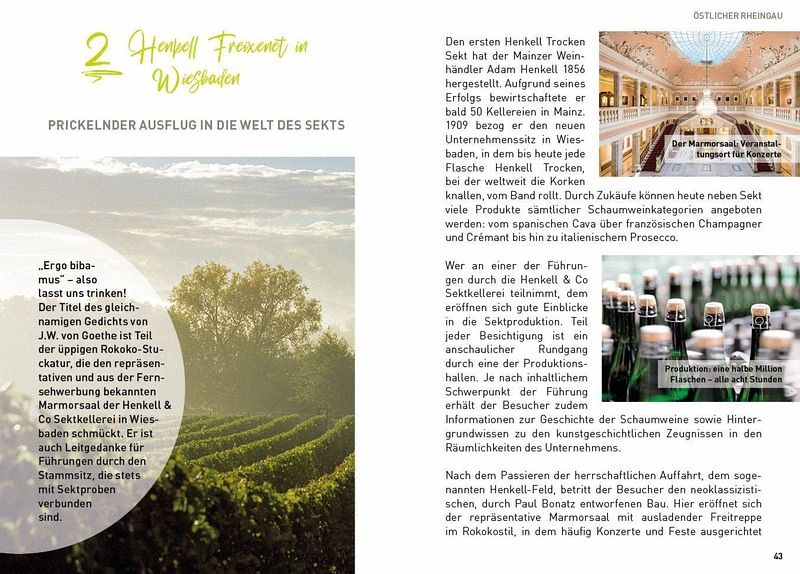 2 Henkell Freixenet in Wiesbaden

PRICKELNDER AUSFLUG IN DIE WELT DES SEKTS

„Ergo bibamus" – also lasst uns trinken! Der Titel des gleichnamigen Gedichts von J.W. von Goethe ist Teil der üppigen Rokoko-Stuckatur, die den repräsentativen und aus der Fernsehwerbung bekannten Marmorsaal der Henkell & Co Sektkellerei in Wiesbaden schmückt. Er ist auch Leitgedanke für Führungen durch den Stammsitz, die stets mit Sektproben verbunden sind.

ÖSTLICHER RHEINGAU

Den ersten Henkell Trocken Sekt hat der Mainzer Weinhändler Adam Henkell 1856 hergestellt. Aufgrund seines Erfolgs bewirtschaftete er bald 50 Kellereien in Mainz. 1909 bezog er den neuen Unternehmenssitz in Wiesbaden, in dem bis heute jede Flasche Henkell Trocken, bei der weltweit die Korken knallen, vom Band rollt. Durch Zukäufe können heute neben Sekt viele Produkte sämtlicher Schaumweinkategorien angeboten werden: vom spanischen Cava über französischen Champagner und Crémant bis hin zu italienischem Prosecco.

Der Marmorsaal: Veranstaltungsort für Konzerte

Wer an einer der Führungen durch die Henkell & Co Sektkellerei teilnimmt, dem eröffnen sich gute Einblicke in die Sektproduktion. Teil jeder Besichtigung ist ein anschaulicher Rundgang durch eine der Produktionshallen. Je nach inhaltlichem Schwerpunkt der Führung erhält der Besucher zudem Informationen zur Geschichte der Schaumweine sowie Hintergrundwissen zu den kunstgeschichtlichen Zeugnissen in den Räumlichkeiten des Unternehmens.

Produktion: eine halbe Million Flaschen – alle acht Stunden

Nach dem Passieren der herrschaftlichen Auffahrt, dem sogenannten Henkell-Feld, betritt der Besucher den neoklassizistischen, durch Paul Bonatz entworfenen Bau. Hier eröffnet sich der repräsentative Marmorsaal mit ausladender Freitreppe im Rokokostil, in dem häufig Konzerte und Feste ausgerichtet

43